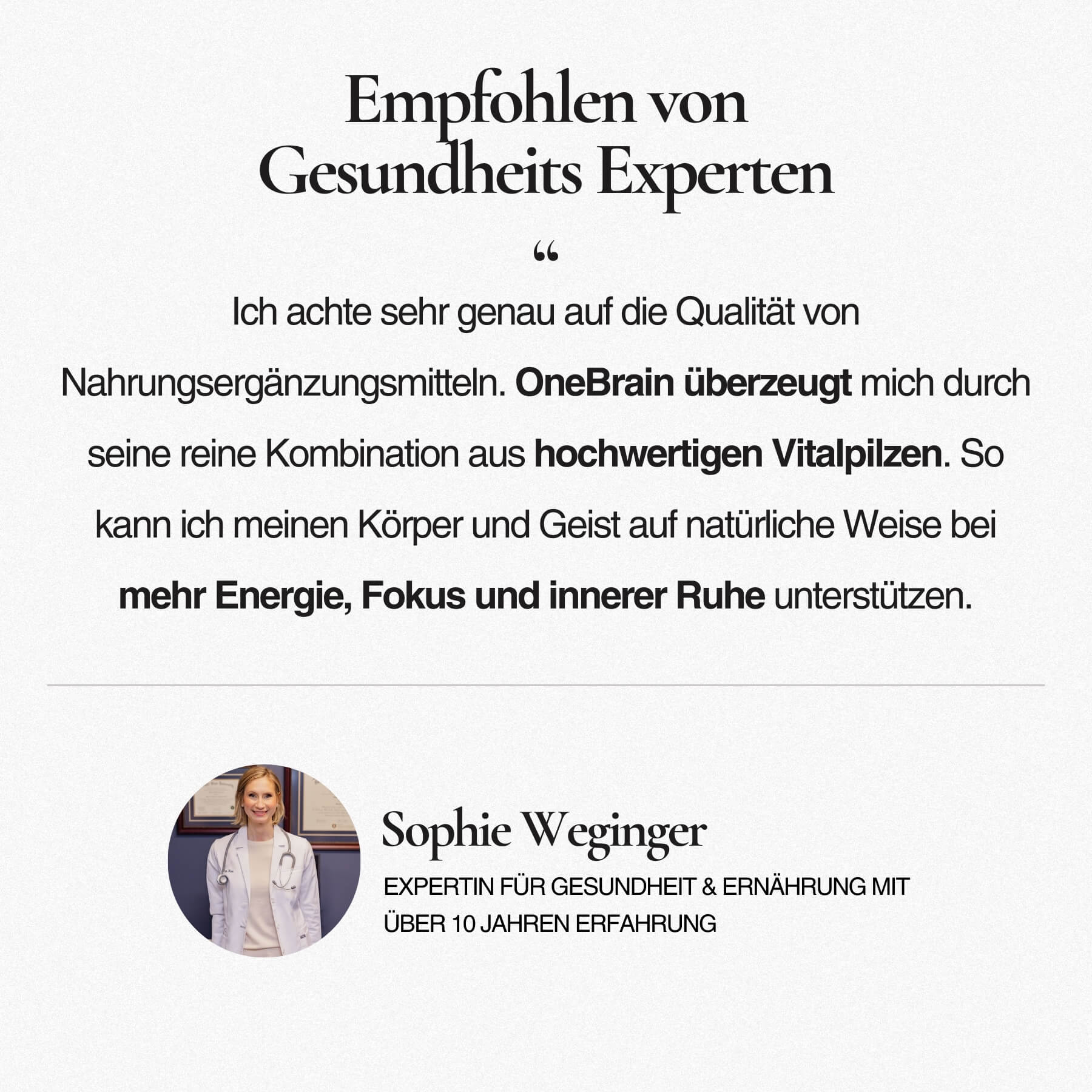 Empfohlen von
Gesundheits Experten

"

Ich achte sehr genau auf die Qualität von Nahrungsergänzungsmitteln. OneBrain überzeugt mich durch seine reine Kombination aus hochwertigen Vitalpilzen. So kann ich meinen Körper und Geist auf natürliche Weise bei mehr Energie, Fokus und innerer Ruhe unterstützen.

Sophie Weginger

EXPERTIN FÜR GESUNDHEIT & ERNÄHRUNG MIT ÜBER 10 JAHREN ERFAHRUNG